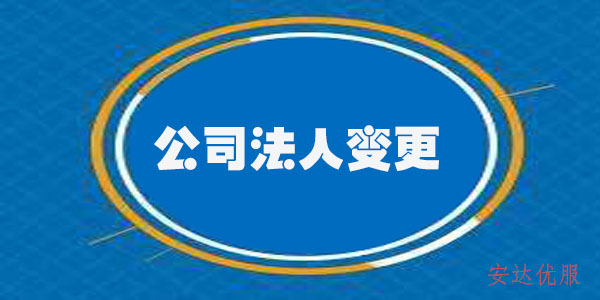 公司法人变更

安达优服